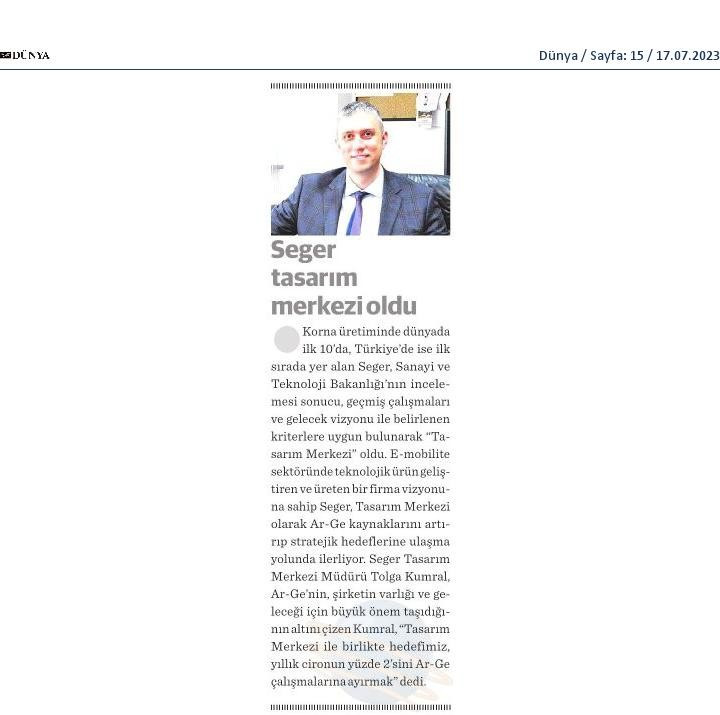 DÜNYA

Dünya / Sayfa: 15 / 17.07.2023

Seger tasarım merkezi oldu

Korna üretiminde dünyada ilk 10'da, Türkiye'de ise ilk sırada yer alan Seger, Sanayi ve Teknoloji Bakanlığı'nın incelemesi sonucu, geçmiş çalışmaları ve gelecek vizyonu ile belirlenen kriterlere uygun bulunarak "Tasarım Merkezi" oldu. E-mobilite sektöründe teknolojik ürün geliştiren ve üreten bir firma vizyonuna sahip Seger, Tasarım Merkezi olarak Ar-Ge kaynaklarını artırıp stratejik hedeflerine ulaşma yolunda ilerliyor. Seger Tasarım Merkezi Müdürü Tolga Kumral, Ar-Ge'nin, şirketin varlığı ve geleceği için büyük önem taşıdığının altını çizen Kumral, "Tasarım Merkezi ile birlikte hedefimiz, yıllık cironun yüzde 2'sini Ar-Ge çalışmalarına ayırmak" dedi.